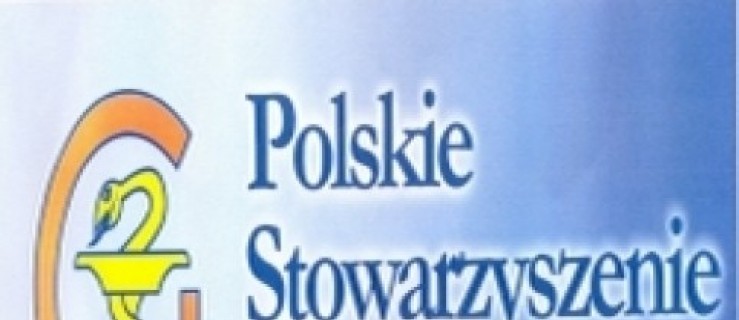 Polskie
Stowarzyszenie